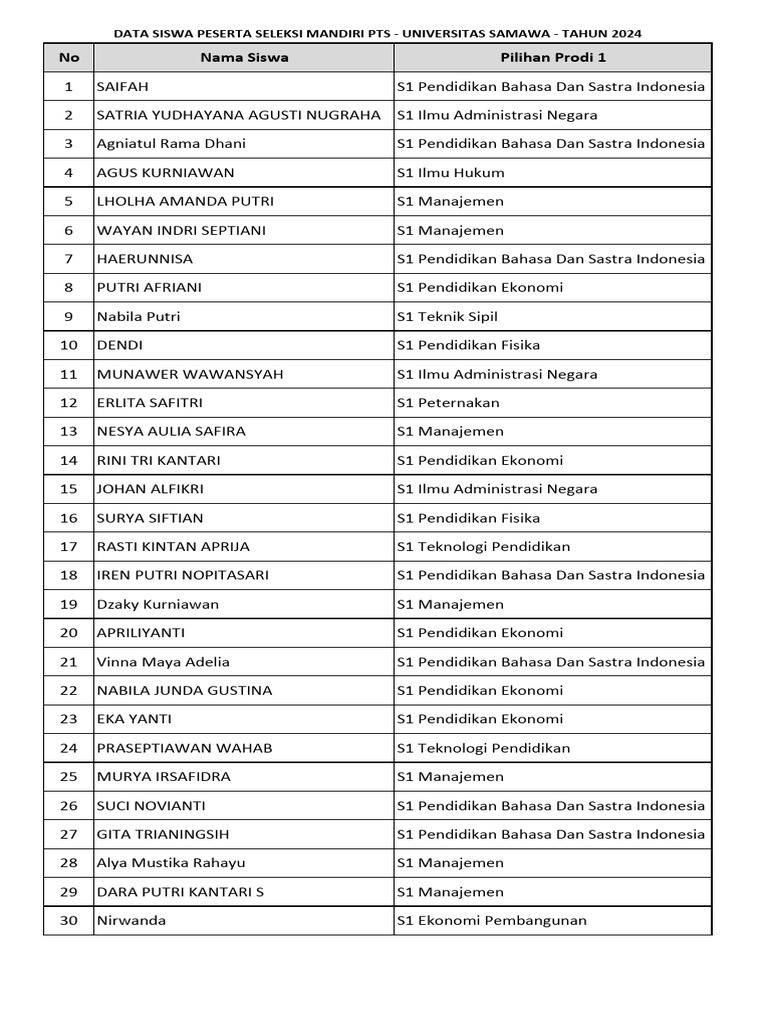 DATA SISWA PESERTA SELEKSI MANDIRI PTS - UNIVERSITAS SAMAWA - TAHUN 2024

| No | Nama Siswa | Pilihan Prodi 1 |
|---|---|---|
| 1 | SAIFAH | S1 Pendidikan Bahasa Dan Sastra Indonesia |
| 2 | SATRIA YUDHAYANA AGUSTI NUGRAHA | S1 Ilmu Administrasi Negara |
| 3 | Agniatul Rama Dhani | S1 Pendidikan Bahasa Dan Sastra Indonesia |
| 4 | AGUS KURNIAWAN | S1 Ilmu Hukum |
| 5 | LHOLHA AMANDA PUTRI | S1 Manajemen |
| 6 | WAYAN INDRI SEPTIANI | S1 Manajemen |
| 7 | HAERUNNISA | S1 Pendidikan Bahasa Dan Sastra Indonesia |
| 8 | PUTRI AFRIANI | S1 Pendidikan Ekonomi |
| 9 | Nabila Putri | S1 Teknik Sipil |
| 10 | DENDI | S1 Pendidikan Fisika |
| 11 | MUNAWER WAWANSYAH | S1 Ilmu Administrasi Negara |
| 12 | ERLITA SAFITRI | S1 Peternakan |
| 13 | NESYA AULIA SAFIRA | S1 Manajemen |
| 14 | RINI TRI KANTARI | S1 Pendidikan Ekonomi |
| 15 | JOHAN ALFIKRI | S1 Ilmu Administrasi Negara |
| 16 | SURYA SIFTIAN | S1 Pendidikan Fisika |
| 17 | RASTI KINTAN APRIJA | S1 Teknologi Pendidikan |
| 18 | IREN PUTRI NOPITASARI | S1 Pendidikan Bahasa Dan Sastra Indonesia |
| 19 | Dzaky Kurniawan | S1 Manajemen |
| 20 | APRILIYANTI | S1 Pendidikan Ekonomi |
| 21 | Vinna Maya Adelia | S1 Pendidikan Bahasa Dan Sastra Indonesia |
| 22 | NABILA JUNDA GUSTINA | S1 Pendidikan Ekonomi |
| 23 | EKA YANTI | S1 Pendidikan Ekonomi |
| 24 | PRASEPTIAWAN WAHAB | S1 Teknologi Pendidikan |
| 25 | MURYA IRSAFIDRA | S1 Manajemen |
| 26 | SUCI NOVIANTI | S1 Pendidikan Bahasa Dan Sastra Indonesia |
| 27 | GITA TRIANINGSIH | S1 Pendidikan Bahasa Dan Sastra Indonesia |
| 28 | Alya Mustika Rahayu | S1 Manajemen |
| 29 | DARA PUTRI KANTARI S | S1 Manajemen |
| 30 | Nirwanda | S1 Ekonomi Pembangunan |